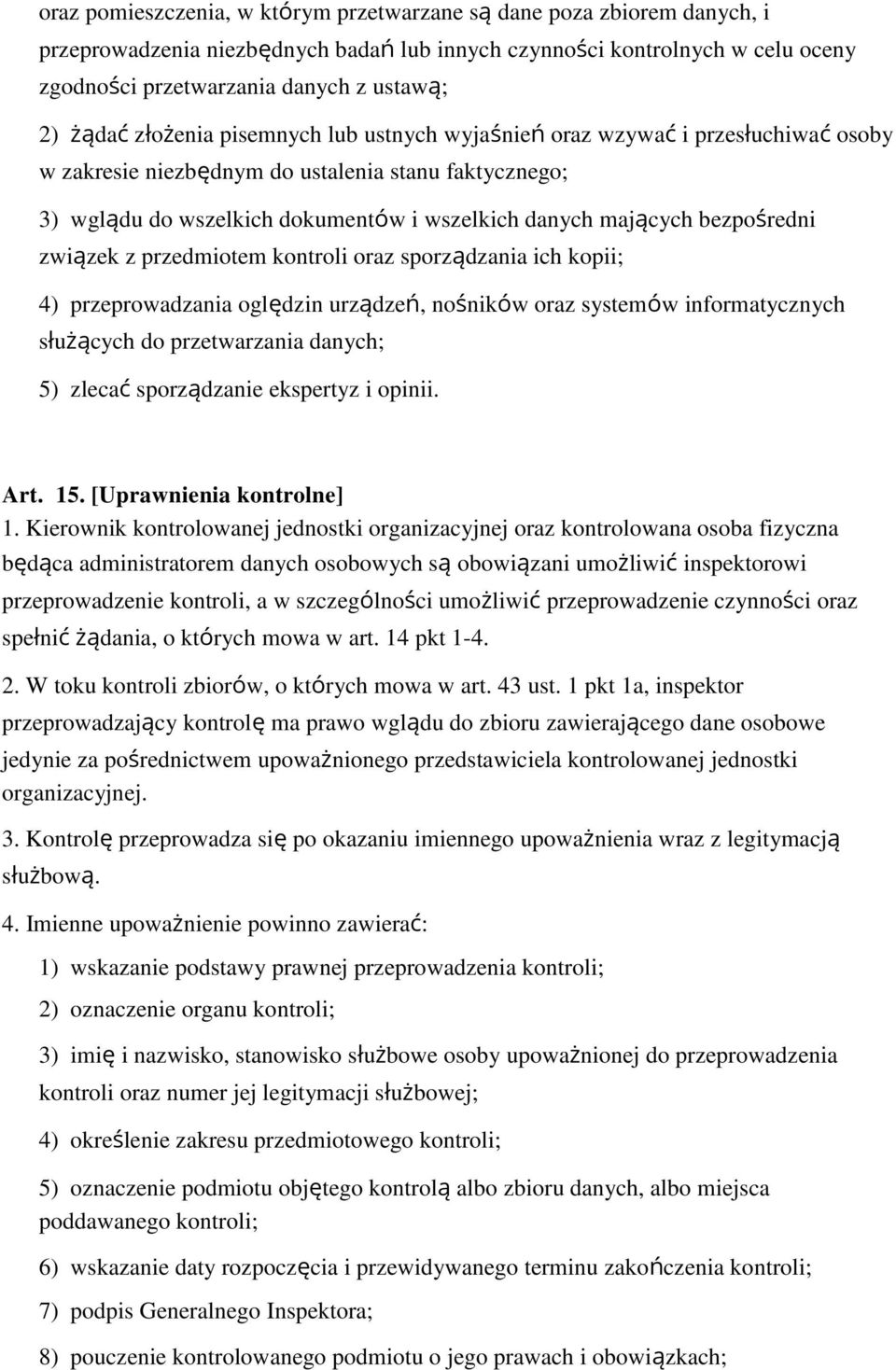 oraz pomieszczenia, w którym przetwarzane są dane poza zbiorem danych, i przeprowadzenia niezbędnych badań lub innych czynności kontrolnych w celu oceny zgodności przetwarzania danych z ustawą;

2) żądać złożenia pisemnych lub ustnych wyjaśnień oraz wzywać i przesłuchiwać osoby w zakresie niezbędnym do ustalenia stanu faktycznego;

3) wglądu do wszelkich dokumentów i wszelkich danych mających bezpośredni związek z przedmiotem kontroli oraz sporządzania ich kopii;

4) przeprowadzania oględzin urządzeń, nośników oraz systemów informatycznych służących do przetwarzania danych;

5) zlecać sporządzanie ekspertyz i opinii.

Art. 15. [Uprawnienia kontrolne]

1. Kierownik kontrolowanej jednostki organizacyjnej oraz kontrolowana osoba fizyczna będąca administratorem danych osobowych są obowiązani umożliwić inspektorowi przeprowadzenie kontroli, a w szczególności umożliwić przeprowadzenie czynności oraz spełnić żądania, o których mowa w art. 14 pkt 1-4.

2. W toku kontroli zbiorów, o których mowa w art. 43 ust. 1 pkt 1a, inspektor przeprowadzający kontrolę ma prawo wglądu do zbioru zawierającego dane osobowe jedynie za pośrednictwem upoważnionego przedstawiciela kontrolowanej jednostki organizacyjnej.

3. Kontrolę przeprowadza się po okazaniu imiennego upoważnienia wraz z legitymacją służbową.

4. Imienne upoważnienie powinno zawierać:

1) wskazanie podstawy prawnej przeprowadzenia kontroli;

2) oznaczenie organu kontroli;

3) imię i nazwisko, stanowisko służbowe osoby upoważnionej do przeprowadzenia kontroli oraz numer jej legitymacji służbowej;

4) określenie zakresu przedmiotowego kontroli;

5) oznaczenie podmiotu objętego kontrolą albo zbioru danych, albo miejsca poddawanego kontroli;

6) wskazanie daty rozpoczęcia i przewidywanego terminu zakończenia kontroli;

7) podpis Generalnego Inspektora;

8) pouczenie kontrolowanego podmiotu o jego prawach i obowiązkach;